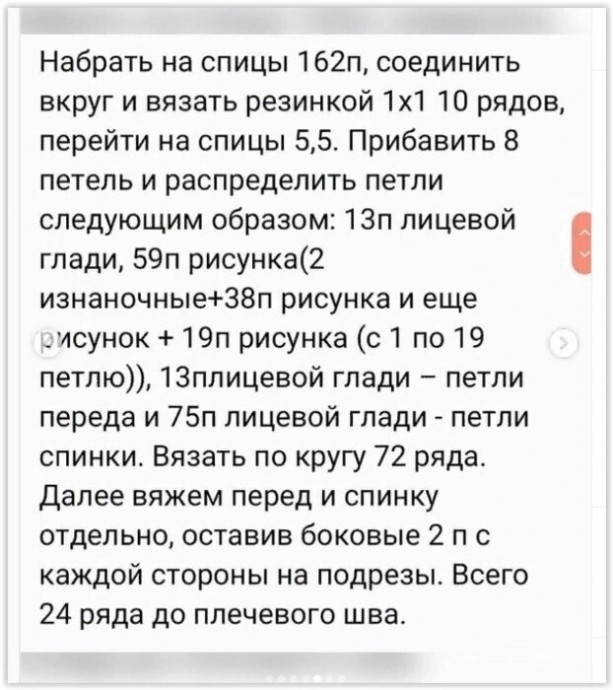 Набрать на спицы 162п, соединить вкруг и вязать резинкой 1х1 10 рядов, перейти на спицы 5,5. Прибавить 8 петель и распределить петли следующим образом: 13п лицевой глади, 59п рисунка(2 изнаночные+38п рисунка и еще рисунок + 19п рисунка (с 1 по 19 петлю)), 13плицевой глади – петли переда и 75п лицевой глади - петли спинки. Вязать по кругу 72 ряда. Далее вяжем перед и спинку отдельно, оставив боковые 2 п с каждой стороны на подрезы. Всего 24 ряда до плечевого шва.